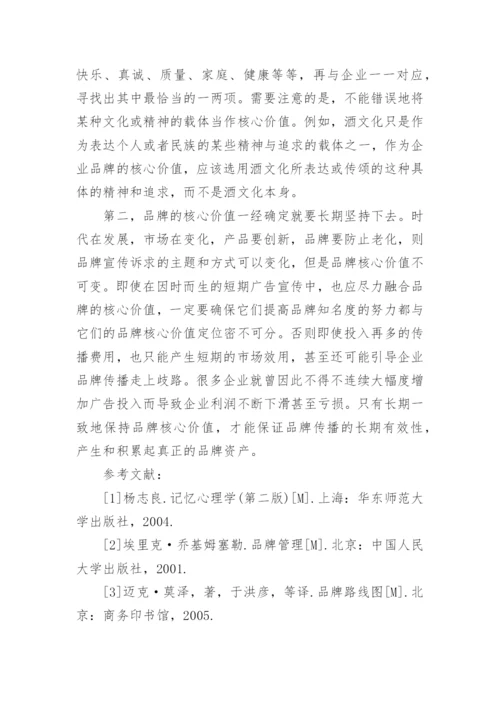 快乐、真诚、质量、家庭、健康等等，再与企业一一对应，寻找出其中最恰当的一两项。需要注意的是，不能错误地将某种文化或精神的载体当作核心价值。例如，酒文化只是作为表达个人或者民族的某些精神与追求的载体之一，作为企业品牌的核心价值，应该选用酒文化所表达或传颂的这种具体的精神和追求，而不是酒文化本身。

第二，品牌的核心价值一经确定就要长期坚持下去。时代在发展，市场在变化，产品要创新，品牌要防止老化，则品牌宣传诉求的主题和方式可以变化，但是品牌核心价值不可变。即使在因时而生的短期广告宣传中，也应尽力融合品牌的核心价值，一定要确保它们提高品牌知名度的努力都与它们的品牌核心价值定位密不可分。否则即使投入再多的传播费用，也只能产生短期的市场效用，甚至还可能引导企业品牌传播走上歧路。很多企业就曾因此不得不连续大幅度增加广告投入而导致企业利润不断下滑甚至亏损。只有长期一致地保持品牌核心价值，才能保证品牌传播的长期有效性，产生和积累起真正的品牌资产。

参考文献：

[1]杨志良.记忆心理学(第二版)[M].上海：华东师范大学出版社，2004.

[2]埃里克·乔基姆塞勒.品牌管理[M].北京：中国人民大学出版社，2001.

[3]迈克·莫泽，著，于洪彦，等译.品牌路线图[M].北京：商务印书馆，2005.